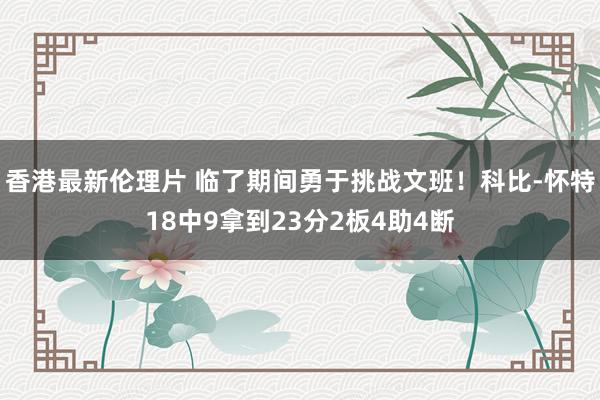 香港最新伦理片 临了期间勇于挑战文班！科比-怀特18中9拿到23分2板4助4断